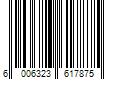 6 006323 617875